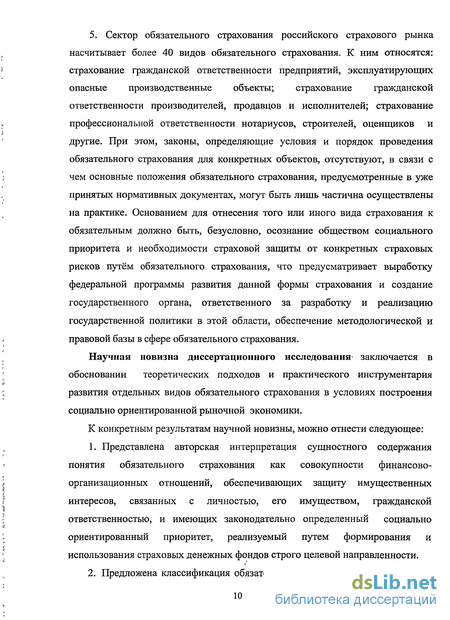 5. Сектор обязательного страхования российского страхового рынка насчитывает более 40 видов обязательного страхования. К ним относятся: страхование гражданской ответственности предприятий, эксплуатирующих опасные производственные объекты; страхование гражданской ответственности производителей, продавцов и исполнителей; страхование профессиональной ответственности нотариусов, строителей, оценщиков и другие. При этом, законы, определяющие условия и порядок проведения обязательного страхования для конкретных объектов, отсутствуют, в связи с чем основные положения обязательного страхования, предусмотренные в уже принятых нормативных документах, могут быть лишь частична осуществлены на практике. Основанием для отнесения того или иного вида страхования к обязательным должно быть, безусловно, осознание обществом социального приоритета и необходимости страховой защиты от конкретных страховых рисков путём обязательного страхования, что предусматривает выработку федеральной программы развития данной формы страхования и создание государственного органа, ответственного за разработку и реализацию государственной политики в этой области, обеспечение методологической и правовой базы в сфере обязательного страхования.

Научная новизна диссертационного исследования заключается в обосновании теоретических подходов и практического инструментария развития отдельных видов обязательного страхования в условиях построения социально ориентированной рыночной экономики.

К конкретным результатам научной новизны, можно отнести следующее:

1. Представлена авторская интерпретация сущностного содержания понятия обязательного страхования как совокупности финансово-организационных отношений, обеспечивающих защиту имущественных интересов, связанных с личностью, его имуществом, гражданской ответственностью, и имеющих законодательно определенный социально ориентированный приоритет, реализуемый путем формирования и использования страховых денежных фондов строго целевой направленности.

2. Предложена классификация обязат

10

dsLib.net
библиотека диссертаций